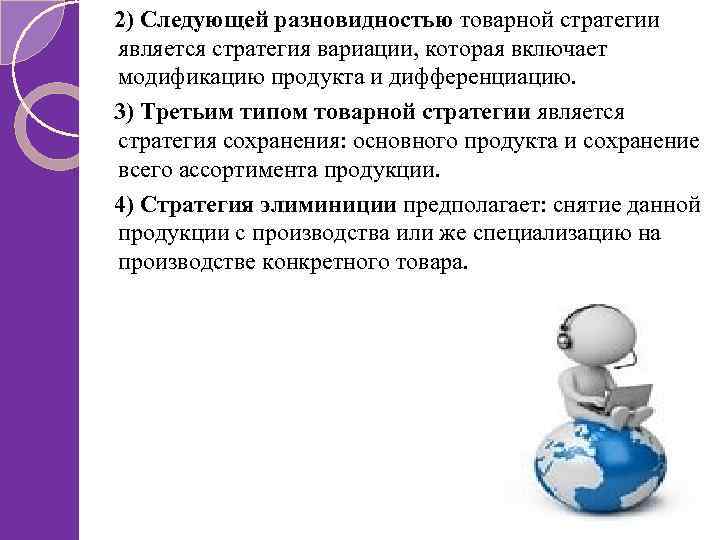 2) Следующей разновидностью товарной стратегии является стратегия вариации, которая включает модификацию продукта и дифференциацию.

3) Третьим типом товарной стратегии является стратегия сохранения: основного продукта и сохранение всего ассортимента продукции.

4) Стратегия элиминиции предполагает: снятие данной продукции с производства или же специализацию на производстве конкретного товара.